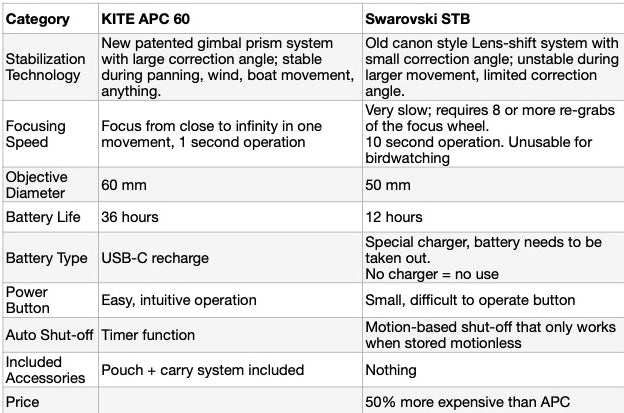 | Category | KITE APC 60 | Swarovski STB |
|---|---|---|
| Stabilization Technology | New patented gimbal prism system with large correction angle; stable during panning, wind, boat movement, anything. | Old canon style Lens-shift system with small correction angle; unstable during larger movement, limited correction angle. |
| Focusing Speed | Focus from close to infinity in one movement, 1 second operation | Very slow; requires 8 or more re-grabs of the focus wheel. 10 second operation. Unusable for birdwatching |
| Objective Diameter | 60 mm | 50 mm |
| Battery Life | 36 hours | 12 hours |
| Battery Type | USB-C recharge | Special charger, battery needs to be taken out. No charger = no use |
| Power Button | Easy, intuitive operation | Small, difficult to operate button |
| Auto Shut-off | Timer function | Motion-based shut-off that only works when stored motionless |
| Included Accessories | Pouch + carry system included | Nothing |
| Price | | 50% more expensive than APC |